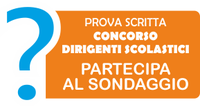 ?
PROVA SCRITTA
CONCORSO
DIRIGENTI SCOLASTICI
PARTECIPA
AL SONDAGGIO